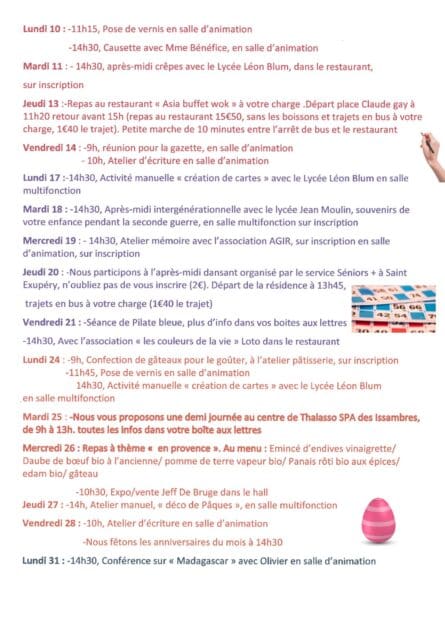 Lundi 10 : -11h15, Pose de vernis en salle d'animation

-14h30, Causette avec Mme Bénéfice, en salle d'animation

Mardi 11 : - 14h30, après-midi crêpes avec le Lycée Léon Blum, dans le restaurant, sur inscription

Jeudi 13 :-Repas au restaurant « Asia buffet wok » à votre charge .Départ place Claude gay à 11h20 retour avant 15h (repas au restaurant 15€50, sans les boissons et trajets en bus à votre charge, 1€40 le trajet). Petite marche de 10 minutes entre l'arrêt de bus et le restaurant

Vendredi 14 : -9h, réunion pour la gazette, en salle d'animation
- 10h, Atelier d'écriture en salle d'animation

Lundi 17 :-14h30, Activité manuelle « création de cartes » avec le Lycée Léon Blum en salle multifonction

Mardi 18 : -14h30, Après-midi intergénérationnelle avec le lycée Jean Moulin, souvenirs de votre enfance pendant la seconde guerre, en salle multifonction sur inscription

Mercredi 19 : - 14h30, Atelier mémoire avec l'association AGIR, sur inscription en salle d'animation, sur inscription

Jeudi 20 : -Nous participons à l'après-midi dansant organisé par le service Séniors + à Saint Exupéry, n'oubliez pas de vous inscrire (2€). Départ de la résidence à 13h45, trajets en bus à votre charge (1€40 le trajet)

Vendredi 21 : -Séance de Pilate bleue, plus d'info dans vos boites aux lettres

-14h30, Avec l'association « les couleurs de la vie » Loto dans le restaurant

Lundi 24 : -9h, Confection de gâteaux pour le goûter, à l'atelier pâtisserie, sur inscription
-11h45, Pose de vernis en salle d'animation
14h30, Activité manuelle « création de cartes » avec le Lycée Léon Blum en salle multifonction

Mardi 25 : -Nous vous proposons une demi journée au centre de Thalasso SPA des Issambres, de 9h à 13h. toutes les infos dans votre boîte aux lettres

Mercredi 26 : Repas à thème « en provence ». Au menu : Emincé d'endives vinaigrette/ Daube de bœuf bio à l'ancienne/ pomme de terre vapeur bio/ Panais rôti bio aux épices/ edam bio/ gâteau

-10h30, Expo/vente Jeff De Bruge dans le hall

Jeudi 27 : -14h, Atelier manuel, « déco de Pâques », en salle multifonction

Vendredi 28 : -10h, Atelier d'écriture en salle d'animation

-Nous fêtons les anniversaires du mois à 14h30

Lundi 31 : -14h30, Conférence sur « Madagascar » avec Olivier en salle d'animation